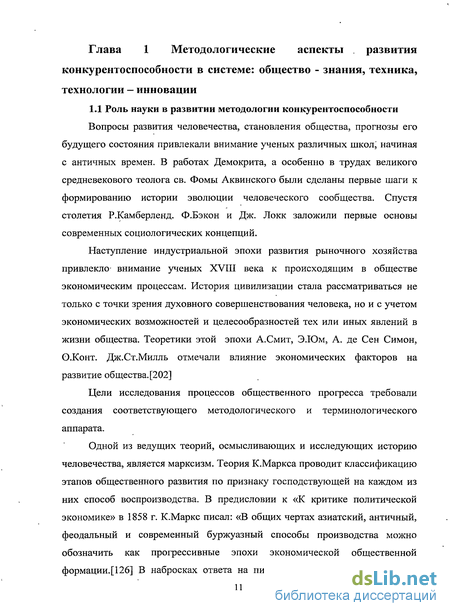 Глава 1 Методологические аспекты развития конкурентоспособности в системе: общество - знания, техника, технологии – инновации

1.1 Роль науки в развитии методологии конкурентоспособности

Вопросы развития человечества, становления общества, прогнозы его будущего состояния привлекали внимание ученых различных школ, начиная с античных времен. В работах Демокрита, а особенно в трудах великого средневекового теолога св. Фомы Аквинского были сделаны первые шаги к формированию истории эволюции человеческого сообщества. Спустя столетия Р.Камберленд. Ф.Бэкон и Дж. Локк заложили первые основы современных социологических концепций.

Наступление индустриальной эпохи развития рыночного хозяйства привлекло внимание ученых XVIII века к происходящим в обществе экономическим процессам. История цивилизации стала рассматриваться не только с точки зрения духовного совершенствования человека, но и с учетом экономических возможностей и целесообразностей тех или иных явлений в жизни общества. Теоретики этой эпохи А.Смит, Э.Юм, А. де Сен Симон, О.Конт. Дж.Ст.Милль отмечали влияние экономических факторов на развитие общества.[202]

Цели исследования процессов общественного прогресса требовали создания соответствующего методологического и терминологического аппарата.

Одной из ведущих теорий, осмысливающих и исследующих историю человечества, является марксизм. Теория К.Маркса проводит классификацию этапов общественного развития по признаку господствующей на каждом из них способ воспроизводства. В предисловии к «К критике политической экономике» в 1858 г. К.Маркс писал: «В общих чертах азиатский, античный, феодальный и современный буржуазный способы производства можно обозначить как прогрессивные эпохи экономической общественной формации.[126] В набросках ответа на пи

11

dsLib.net
библиотека диссертаций